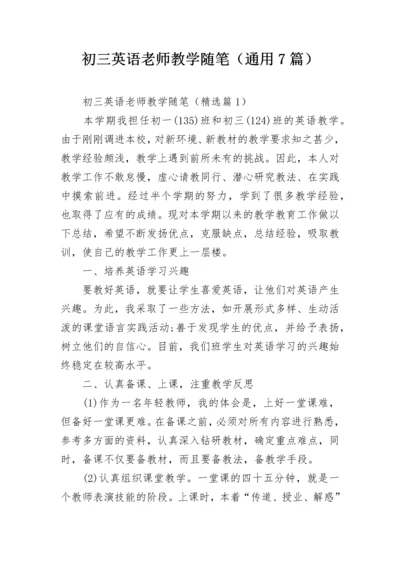 初三英语老师教学随笔（通用7篇）

初三英语老师教学随笔（精选篇1）

本学期我担任初一(135)班和初三(124)班的英语教学。由于刚刚调进本校，对新环境、新教材的教学要求知之甚少，教学经验颇浅，教学上遇到前所未有的挑战。因此，本人对教学工作不敢怠慢，虚心请教同行、潜心研究教法、在实践中摸索前进。经过半个学期的努力，学到了很多教学经验，也取得了应有的成绩。现对本学期以来的教学教育工作做以下总结，希望不断发扬优点，克服缺点，总结经验，吸取教训，使自己的教学工作更上一层楼。

一、培养英语学习兴趣

要教好英语，就要让学生喜爱英语，让他们对英语产生兴趣。为此，我采取了一些方法，如开展形式多样、生动活泼的课堂语言实践活动;善于发现学生的优点，并给予表扬，树立他们的自信心。目前，我们班学生对英语学习的兴趣始终稳定在较高水平。

二、认真备课、上课，注重教学反思

(1)作为一名年轻教师，我的体会是，上好一堂课难，但备好一堂课更难。在备课之前，必须对所有内容进行熟悉，参考多方面的资料，认真深入钻研教材，确定重点难点，同时，备课不仅要备教材，而且要备教法，备教学手段。

(2)认真组织课堂教学。一堂课的四十五分钟，就是一个教师表演技能的阶段。上课时，本着“传道、授业、解惑”